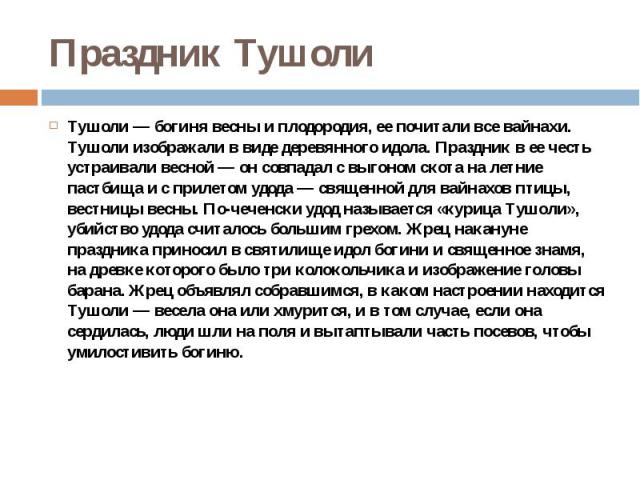 Праздник Тушоли

Тушоли — богиня весны и плодородия, ее почитали все вайнахи. Тушоли изображали в виде деревянного идола. Праздник в ее честь устраивали весной — он совпадал с выгоном скота на летние пастбища и с прилетом удода — священной для вайнахов птицы, вестницы весны. По-чеченски удод называется «курица Тушоли», убийство удода считалось большим грехом. Жрец накануне праздника приносил в святилище идол богини и священное знамя, на древке которого было три колокольчика и изображение головы барана. Жрец объявлял собравшимся, в каком настроении находится Тушоли — весела она или хмурится, и в том случае, если она сердилась, люди шли на поля и вытаптывали часть посевов, чтобы умилостивить богиню.